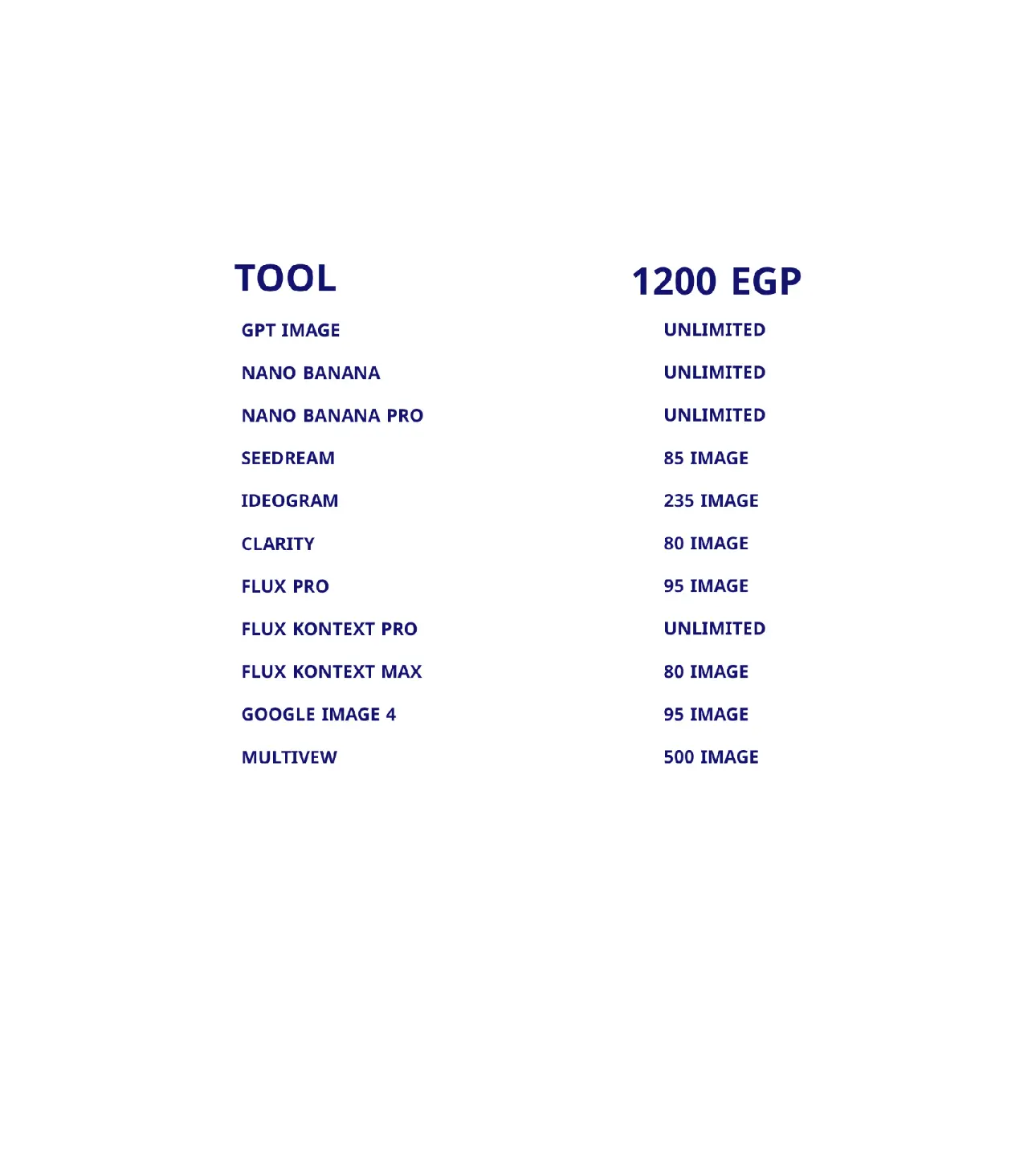 | TOOL | 1200 EGP |
|---|---|
| GPT IMAGE | UNLIMITED |
| NANO BANANA | UNLIMITED |
| NANO BANANA PRO | UNLIMITED |
| SEEDREAM | 85 IMAGE |
| IDEOGRAM | 235 IMAGE |
| CLARITY | 80 IMAGE |
| FLUX PRO | 95 IMAGE |
| FLUX KONTEXT PRO | UNLIMITED |
| FLUX KONTEXT MAX | 80 IMAGE |
| GOOGLE IMAGE 4 | 95 IMAGE |
| MULTIVEW | 500 IMAGE |